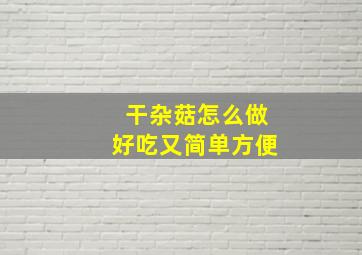 干杂菇怎么做
好吃又简单方便